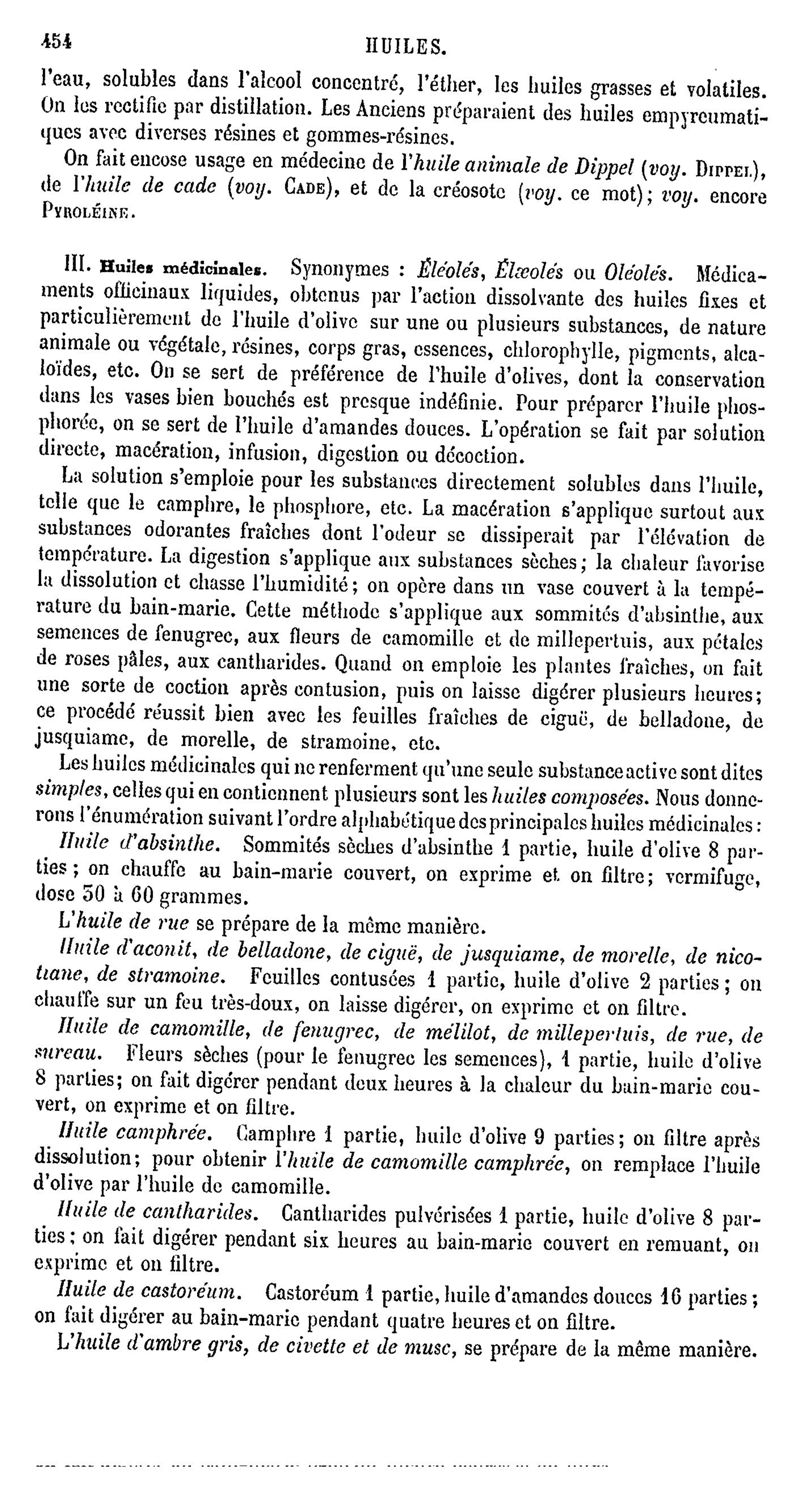 454 HUILES.

l'eau, solubles dans l'alcool concentré, l'éther, les huiles grasses et volatiles. On les rectifie par distillation. Les Anciens préparaient des huiles empyreumatiques avec diverses résines et gommes-résines.

On fait encose usage en médecine de l'huile animale de Dippel (voy. Dippel), de l'huile de cade (voy. Cade), et de la créosote (voy. ce mot); voy. encore Pyroléine.

III. Huiles médicinales. Synonymes : Éléolés, Élæolés ou Oléolés. Médicaments officinaux liquides, obtenus par l'action dissolvante des huiles fixes et particulièrement de l'huile d'olive sur une ou plusieurs substances, de nature animale ou végétale, résines, corps gras, essences, chlorophylle, pigments, alcaloïdes, etc. On se sert de préférence de l'huile d'olives, dont la conservation dans les vases bien bouchés est presque indéfinie. Pour préparer l'huile phosphorée, on se sert de l'huile d'amandes douces. L'opération se fait par solution directe, macération, infusion, digestion ou décoction.

La solution s'emploie pour les substances directement solubles dans l'huile, telle que le camphre, le phosphore, etc. La macération s'applique surtout aux substances odorantes fraîches dont l'odeur se dissiperait par l'élévation de température. La digestion s'applique aux substances sèches; la chaleur favorise la dissolution et chasse l'humidité; on opère dans un vase couvert à la température du bain-marie. Cette méthode s'applique aux sommités d'absinthe, aux semences de fenugrec, aux fleurs de camomille et de millepertuis, aux pétales de roses pâles, aux cantharides. Quand on emploie les plantes fraîches, on fait une sorte de coction après contusion, puis on laisse digérer plusieurs heures; ce procédé réussit bien avec les feuilles fraîches de ciguë, de belladone, de jusquiame, de morelle, de stramoine, etc.

Les huiles médicinales qui ne renferment qu'une seule substance active sont dites simples, celles qui en contiennent plusieurs sont les huiles composées. Nous donnerons l'énumération suivant l'ordre alphabétique des principales huiles médicinales :

Huile d'absinthe. Sommités sèches d'absinthe 1 partie, huile d'olive 8 parties; on chauffe au bain-marie couvert, on exprime et on filtre; vermifuge, dose 30 à 60 grammes.

L'huile de rue se prépare de la même manière.

Huile d'aconit, de belladone, de ciguë, de jusquiame, de morelle, de nicotiane, de stramoine. Feuilles contusées 1 partie, huile d'olive 2 parties; on chauffe sur un feu très-doux, on laisse digérer, on exprime et on filtre.

Huile de camomille, de fenugrec, de mélilot, de millepertuis, de rue, de sureau. Fleurs sèches (pour le fenugrec les semences), 1 partie, huile d'olive 8 parties; on fait digérer pendant deux heures à la chaleur du bain-marie couvert, on exprime et on filtre.

Huile camphrée. Camphre 1 partie, huile d'olive 9 parties; on filtre après dissolution; pour obtenir l'huile de camomille camphrée, on remplace l'huile d'olive par l'huile de camomille.

Huile de cantharides. Cantharides pulvérisées 1 partie, huile d'olive 8 parties; on fait digérer pendant six heures au bain-marie couvert en remuant, on exprime et on filtre.

Huile de castoréum. Castoréum 1 partie, huile d'amandes douces 16 parties; on fait digérer au bain-marie pendant quatre heures et on filtre.

L'huile d'ambre gris, de civette et de musc, se prépare de la même manière.